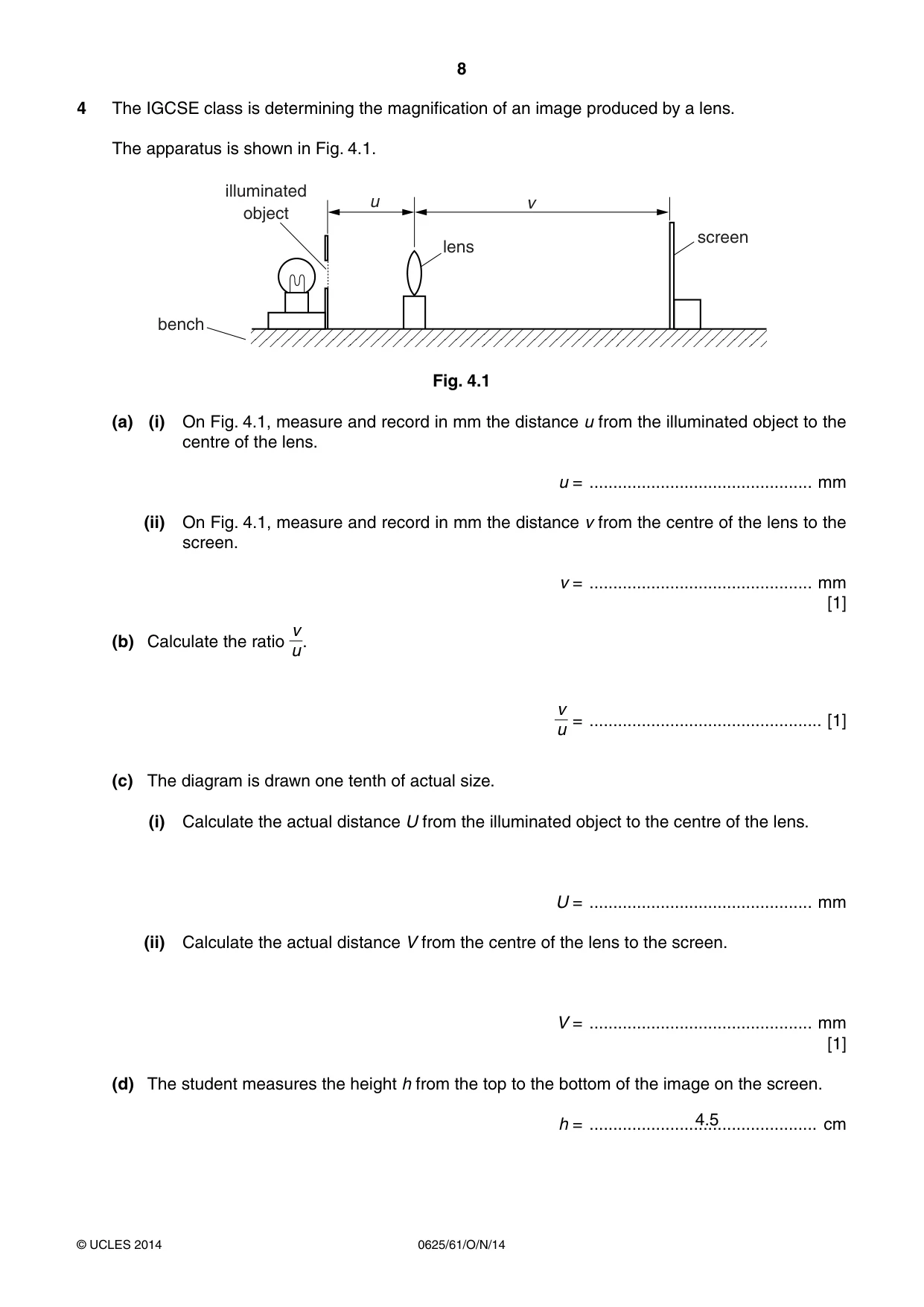 8

4 The IGCSE class is determining the magnification of an image produced by a lens.

The apparatus is shown in Fig. 4.1.

illuminated object
u
v
lens
screen
bench

Fig. 4.1

(a) (i) On Fig. 4.1, measure and record in mm the distance u from the illuminated object to the centre of the lens.

u = ____ mm

(ii) On Fig. 4.1, measure and record in mm the distance v from the centre of the lens to the screen.

v = ____ mm
[1]

(b) Calculate the ratio $\frac{v}{u}$.

$\frac{v}{u}$ = ____ [1]

(c) The diagram is drawn one tenth of actual size.

(i) Calculate the actual distance U from the illuminated object to the centre of the lens.

U = ____ mm

(ii) Calculate the actual distance V from the centre of the lens to the screen.

V = ____ mm
[1]

(d) The student measures the height h from the top to the bottom of the image on the screen.

h = 4.5 cm

© UCLES 2014 0625/61/O/N/14